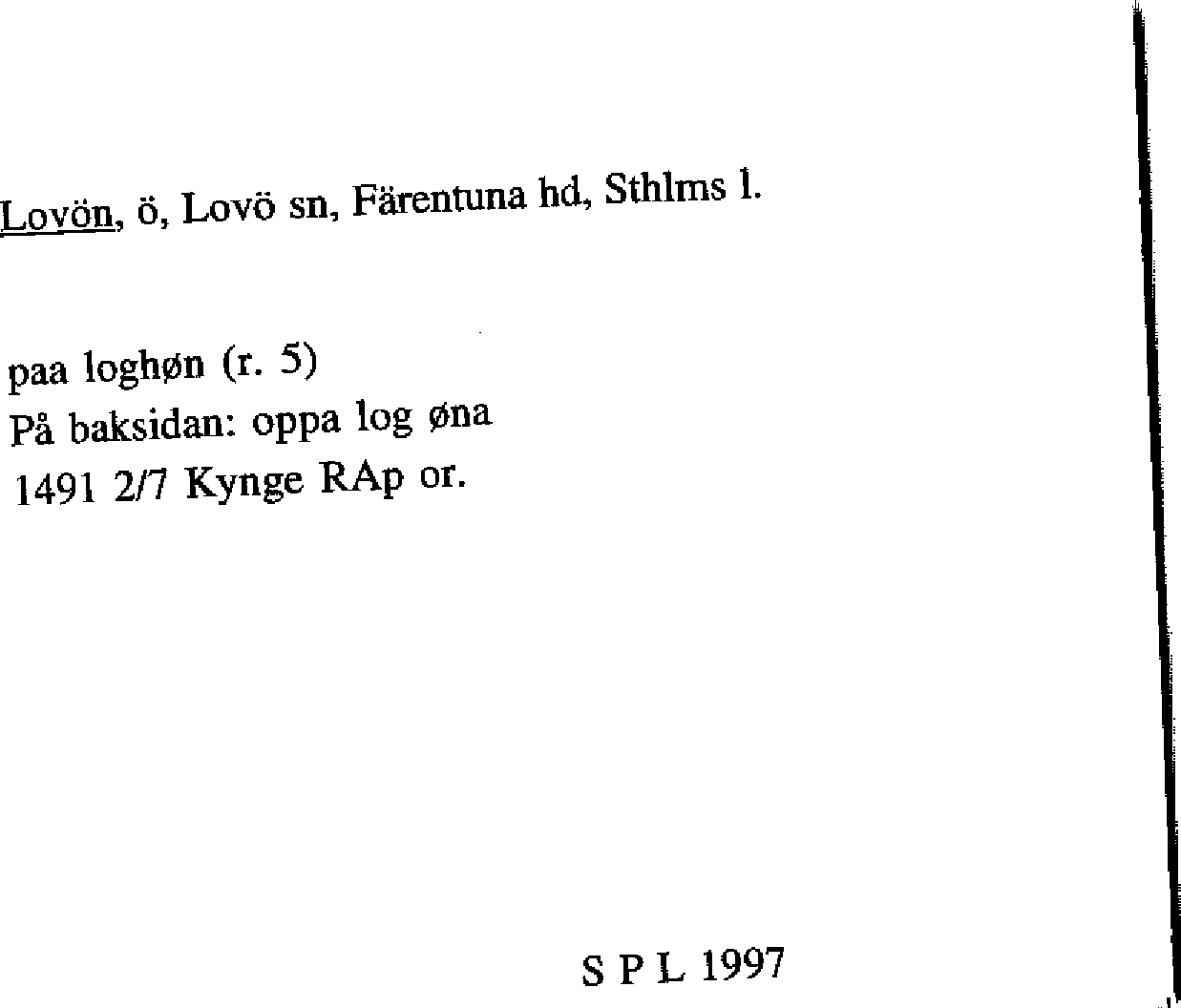 Lovön, ö, Lovö sn, Färentuna hd, Sthlms l.

paa loghøn (r. 5)
På baksidan: oppa log øna
1491 2/7 Kynge RAp or.

S P L 1997